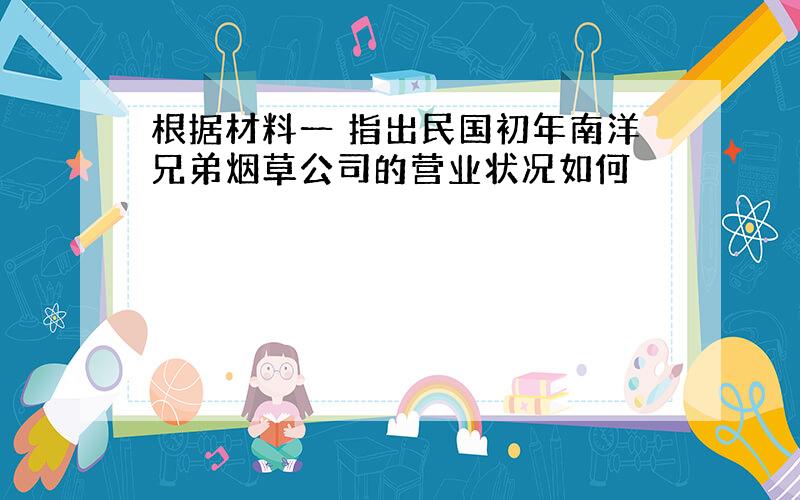 根据材料一 指出民国初年南洋兄弟烟草公司的营业状况如何